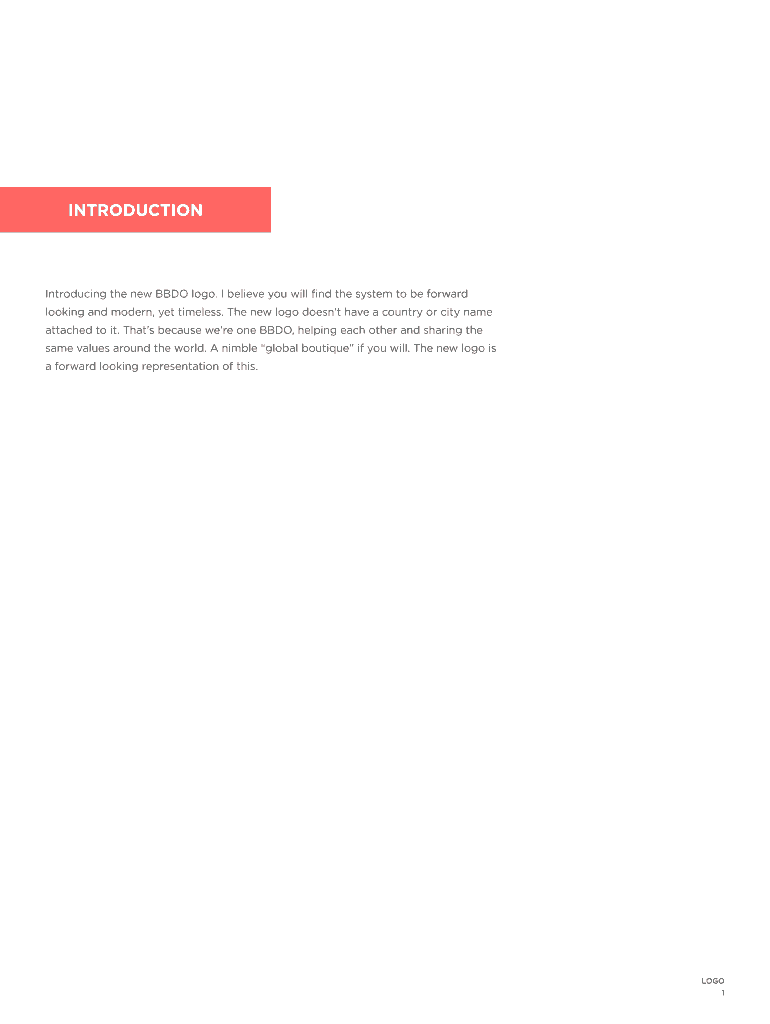 INTRODUCTION

Introducing the new BBDO logo. I believe you will find the system to be forward looking and modern, yet timeless. The new logo doesn't have a country or city name attached to it. That's because we're one BBDO, helping each other and sharing the same values around the world. A nimble "global boutique" if you will. The new logo is a forward looking representation of this.

LOGO
1